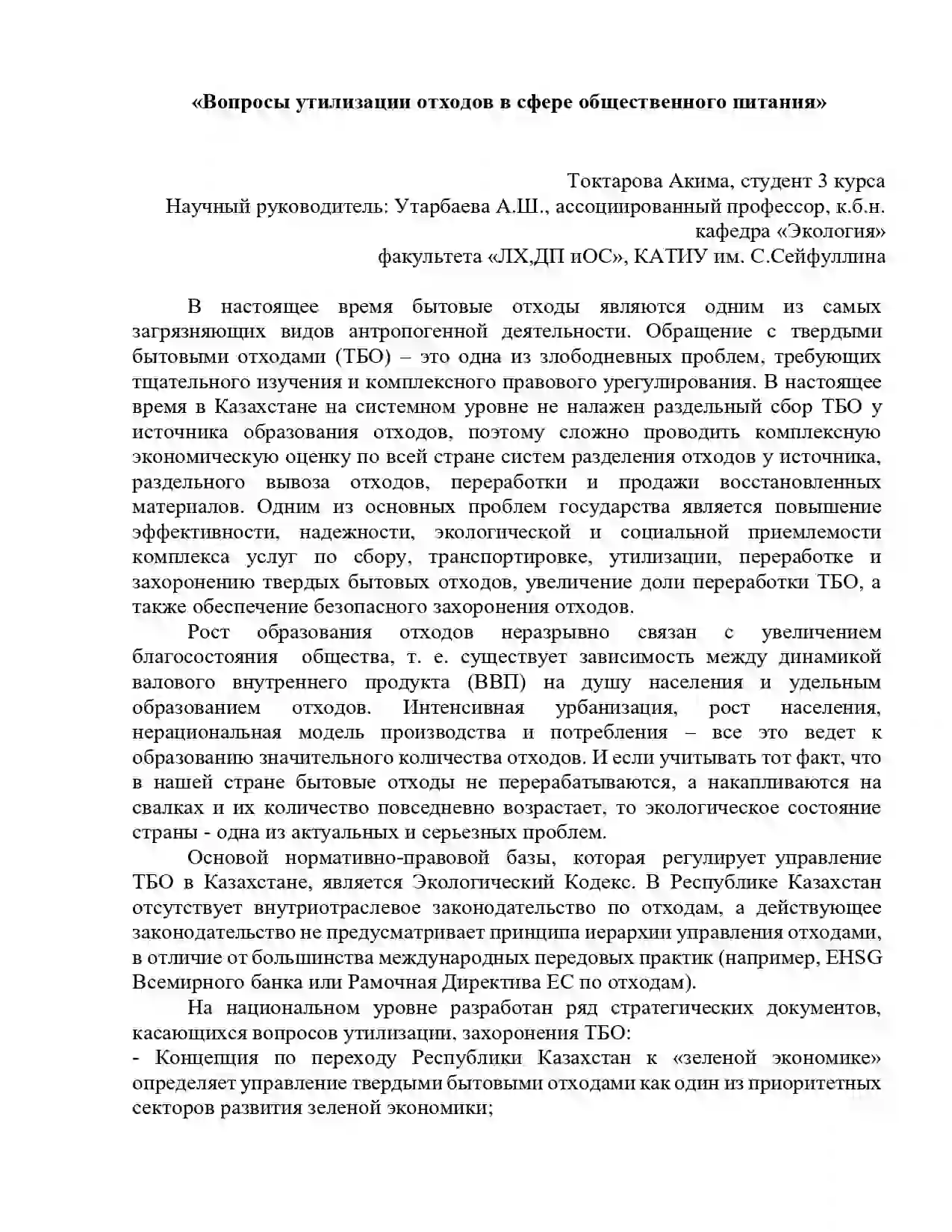 «Вопросы утилизации отходов в сфере общественного питания»

Токтарова Акима, студент 3 курса
Научный руководитель: Утарбаева А.Ш., ассоциированный профессор, к.б.н.
кафедра «Экология»
факультета «ЛХ,ДП иОС», КАТИУ им. С.Сейфуллина

В настоящее время бытовые отходы являются одним из самых загрязняющих видов антропогенной деятельности. Обращение с твердыми бытовыми отходами (ТБО) – это одна из злободневных проблем, требующих тщательного изучения и комплексного правового урегулирования. В настоящее время в Казахстане на системном уровне не налажен раздельный сбор ТБО у источника образования отходов, поэтому сложно проводить комплексную экономическую оценку по всей стране систем разделения отходов у источника, раздельного вывоза отходов, переработки и продажи восстановленных материалов. Одним из основных проблем государства является повышение эффективности, надежности, экологической и социальной приемлемости комплекса услуг по сбору, транспортировке, утилизации, переработке и захоронению твердых бытовых отходов, увеличение доли переработки ТБО, а также обеспечение безопасного захоронения отходов.

Рост образования отходов неразрывно связан с увеличением благосостояния общества, т. е. существует зависимость между динамикой валового внутреннего продукта (ВВП) на душу населения и удельным образованием отходов. Интенсивная урбанизация, рост населения, нерациональная модель производства и потребления – все это ведет к образованию значительного количества отходов. И если учитывать тот факт, что в нашей стране бытовые отходы не перерабатываются, а накапливаются на свалках и их количество повседневно возрастает, то экологическое состояние страны - одна из актуальных и серьезных проблем.

Основой нормативно-правовой базы, которая регулирует управление ТБО в Казахстане, является Экологический Кодекс. В Республике Казахстан отсутствует внутриотраслевое законодательство по отходам, а действующее законодательство не предусматривает принципа иерархии управления отходами, в отличие от большинства международных передовых практик (например, EHSG Всемирного банка или Рамочная Директива ЕС по отходам).

На национальном уровне разработан ряд стратегических документов, касающихся вопросов утилизации, захоронения ТБО:
- Концепция по переходу Республики Казахстан к «зеленой экономике» определяет управление твердыми бытовыми отходами как один из приоритетных секторов развития зеленой экономики;